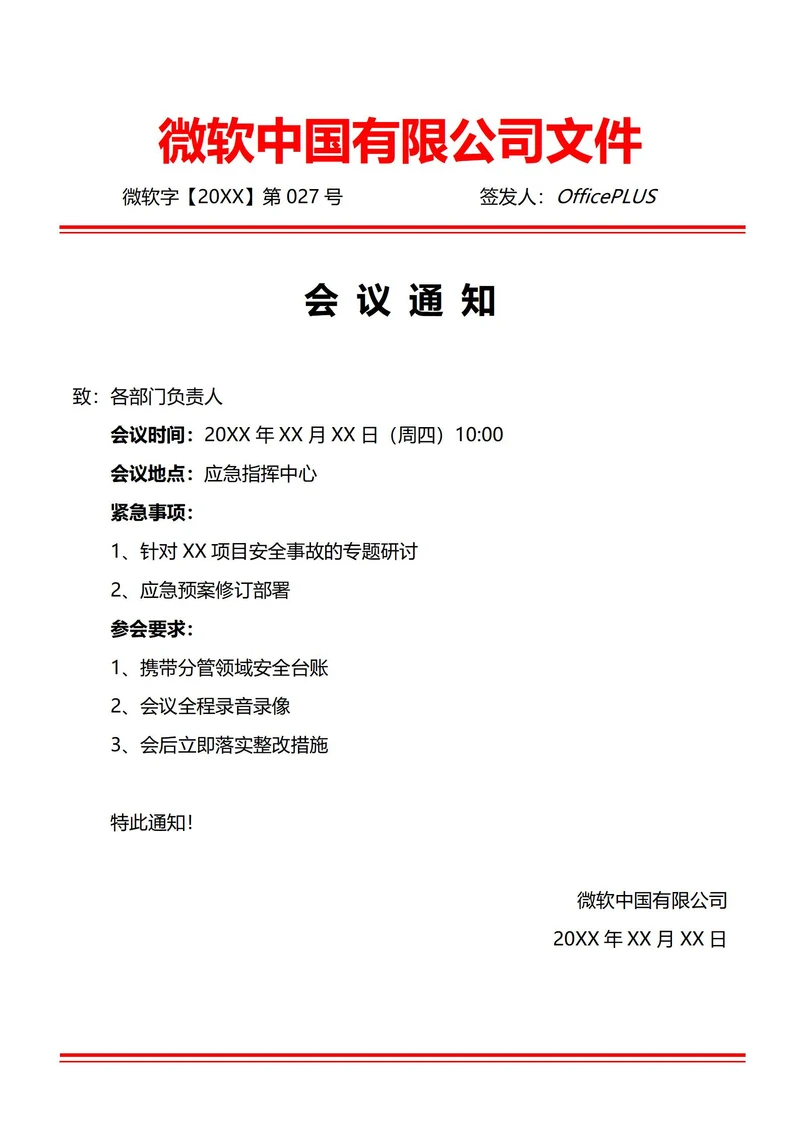 微软中国有限公司文件

微软字【20XX】第 027 号

签发人：OfficePLUS

会 议 通 知

致：各部门负责人

会议时间：20XX 年 XX 月 XX 日（周四）10:00

会议地点：应急指挥中心

紧急事项：

1、针对 XX 项目安全事故的专题研讨

2、应急预案修订部署

参会要求：

1、携带分管领域安全台账

2、会议全程录音录像

3、会后立即落实整改措施

特此通知！

微软中国有限公司

20XX 年 XX 月 XX 日